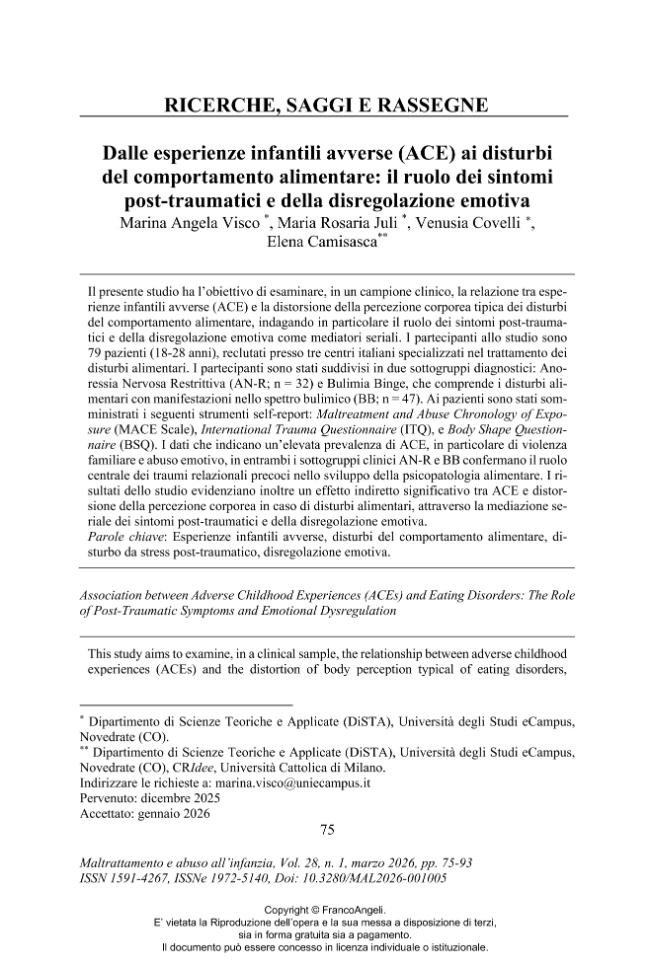 RICERCHE, SAGGI E RASSEGNE

Dalle esperienze infantili avverse (ACE) ai disturbi del comportamento alimentare: il ruolo dei sintomi post-traumatici e della disregolazione emotiva

Marina Angela Visco $^{*}$, Maria Rosaria Juli $^{*}$, Venusia Covelli $^{*}$, Elena Camisasca$^{**}$

Il presente studio ha l'obiettivo di esaminare, in un campione clinico, la relazione tra esperienze infantili avverse (ACE) e la distorsione della percezione corporea tipica dei disturbi del comportamento alimentare, indagando in particolare il ruolo dei sintomi post-traumatici e della disregolazione emotiva come mediatori seriali. I partecipanti allo studio sono 79 pazienti (18-28 anni), reclutati presso tre centri italiani specializzati nel trattamento dei disturbi alimentari. I partecipanti sono stati suddivisi in due sottogruppi diagnostici: Anoressia Nervosa Restrittiva (AN-R; n = 32) e Bulimia Binge, che comprende i disturbi alimentari con manifestazioni nello spettro bulimico (BB; n = 47). Ai pazienti sono stati somministrati i seguenti strumenti self-report: Maltreatment and Abuse Chronology of Exposure (MACE Scale), International Trauma Questionnaire (ITQ), e Body Shape Questionnaire (BSQ). I dati che indicano un'elevata prevalenza di ACE, in particolare di violenza familiare e abuso emotivo, in entrambi i sottogruppi clinici AN-R e BB confermano il ruolo centrale dei traumi relazionali precoci nello sviluppo della psicopatologia alimentare. I risultati dello studio evidenziano inoltre un effetto indiretto significativo tra ACE e distorsione della percezione corporea in caso di disturbi alimentari, attraverso la mediazione seriale dei sintomi post-traumatici e della disregolazione emotiva.
Parole chiave: Esperienze infantili avverse, disturbi del comportamento alimentare, disturbo da stress post-traumatico, disregolazione emotiva.

Association between Adverse Childhood Experiences (ACEs) and Eating Disorders: The Role of Post-Traumatic Symptoms and Emotional Dysregulation

This study aims to examine, in a clinical sample, the relationship between adverse childhood experiences (ACEs) and the distortion of body perception typical of eating disorders,

$^{*}$ Dipartimento di Scienze Teoriche e Applicate (DiSTA), Università degli Studi eCampus, Novedrate (CO).
$^{**}$ Dipartimento di Scienze Teoriche e Applicate (DiSTA), Università degli Studi eCampus, Novedrate (CO), CRIdee, Università Cattolica di Milano.
Indirizzare le richieste a: marina.visco@uniecampus.it
Pervenuto: dicembre 2025
Accettato: gennaio 2026

75

Maltrattamento e abuso all'infanzia, Vol. 28, n. 1, marzo 2026, pp. 75-93
ISSN 1591-4267, ISSNe 1972-5140, Doi: 10.3280/MAL2026-001005

Copyright © FrancoAngeli.
E' vietata la Riproduzione dell'opera e la sua messa a disposizione di terzi, sia in forma gratuita sia a pagamento.
Il documento può essere concesso in licenza individuale o istituzionale.